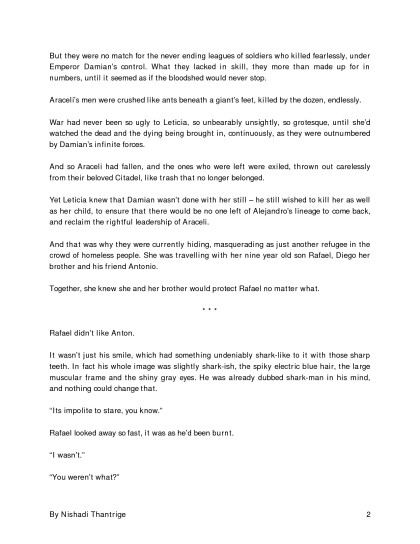 But they were no match for the never ending leagues of soldiers who killed fearlessly, under Emperor Damian's control. What they lacked in skill, they more than made up for in numbers, until it seemed as if the bloodshed would never stop.

Araceli's men were crushed like ants beneath a giant's feet, killed by the dozen, endlessly.

War had never been so ugly to Leticia, so unbearably unsightly, so grotesque, until she'd watched the dead and the dying being brought in, continuously, as they were outnumbered by Damian's infinite forces.

And so Araceli had fallen, and the ones who were left were exiled, thrown out carelessly from their beloved Citadel, like trash that no longer belonged.

Yet Leticia knew that Damian wasn't done with her still – he still wished to kill her as well as her child, to ensure that there would be no one left of Alejandro's lineage to come back, and reclaim the rightful leadership of Araceli.

And that was why they were currently hiding, masquerading as just another refugee in the crowd of homeless people. She was travelling with her nine year old son Rafael, Diego her brother and his friend Antonio.

Together, she knew she and her brother would protect Rafael no matter what.

* * *

Rafael didn't like Anton.

It wasn't just his smile, which had something undeniably shark-like to it with those sharp teeth. In fact his whole image was slightly shark-ish, the spiky electric blue hair, the large muscular frame and the shiny gray eyes. He was already dubbed shark-man in his mind, and nothing could change that.

"Its impolite to stare, you know."

Rafael looked away so fast, it was as he'd been burnt.

"I wasn't."

"You weren't what?"

By Nishadi Thantrige 2